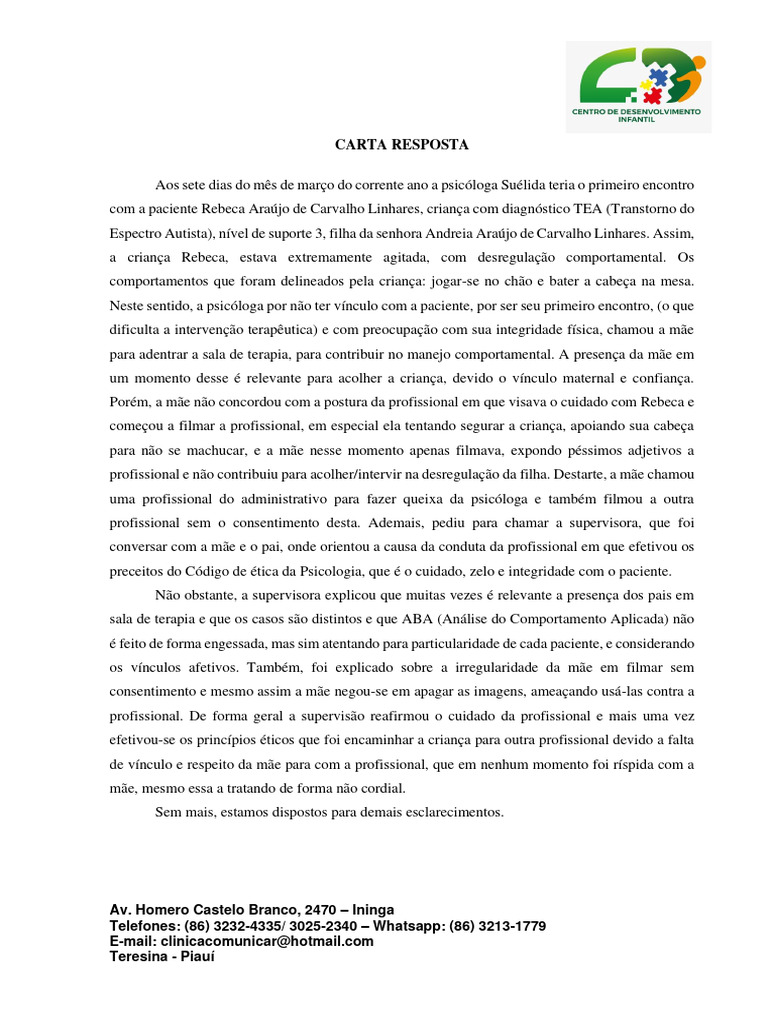 CENTRO DE DESENVOLVIMENTO INFANTIL

CARTA RESPOSTA

Aos sete dias do mês de março do corrente ano a psicóloga Suélida teria o primeiro encontro com a paciente Rebeca Araújo de Carvalho Linhares, criança com diagnóstico TEA (Transtorno do Espectro Autista), nível de suporte 3, filha da senhora Andreia Araújo de Carvalho Linhares. Assim, a criança Rebeca, estava extremamente agitada, com desregulação comportamental. Os comportamentos que foram delineados pela criança: jogar-se no chão e bater a cabeça na mesa. Neste sentido, a psicóloga por não ter vínculo com a paciente, por ser seu primeiro encontro, (o que dificulta a intervenção terapêutica) e com preocupação com sua integridade física, chamou a mãe para adentrar a sala de terapia, para contribuir no manejo comportamental. A presença da mãe em um momento desse é relevante para acolher a criança, devido o vínculo maternal e confiança. Porém, a mãe não concordou com a postura da profissional em que visava o cuidado com Rebeca e começou a filmar a profissional, em especial ela tentando segurar a criança, apoiando sua cabeça para não se machucar, e a mãe nesse momento apenas filmava, expondo péssimos adjetivos a profissional e não contribuiu para acolher/intervir na desregulação da filha. Destarte, a mãe chamou uma profissional do administrativo para fazer queixa da psicóloga e também filmou a outra profissional sem o consentimento desta. Ademais, pediu para chamar a supervisora, que foi conversar com a mãe e o pai, onde orientou a causa da conduta da profissional em que efetivou os preceitos do Código de ética da Psicologia, que é o cuidado, zelo e integridade com o paciente.

Não obstante, a supervisora explicou que muitas vezes é relevante a presença dos pais em sala de terapia e que os casos são distintos e que ABA (Análise do Comportamento Aplicada) não é feito de forma engessada, mas sim atentando para particularidade de cada paciente, e considerando os vínculos afetivos. Também, foi explicado sobre a irregularidade da mãe em filmar sem consentimento e mesmo assim a mãe negou-se em apagar as imagens, ameaçando usá-las contra a profissional. De forma geral a supervisão reafirmou o cuidado da profissional e mais uma vez efetivou-se os princípios éticos que foi encaminhar a criança para outra profissional devido a falta de vínculo e respeito da mãe para com a profissional, que em nenhum momento foi ríspida com a mãe, mesmo essa a tratando de forma não cordial.

Sem mais, estamos dispostos para demais esclarecimentos.

Av. Homero Castelo Branco, 2470 – Ininga
Telefones: (86) 3232-4335/ 3025-2340 – Whatsapp: (86) 3213-1779
E-mail: clinicacomunicar@hotmail.com
Teresina - Piauí